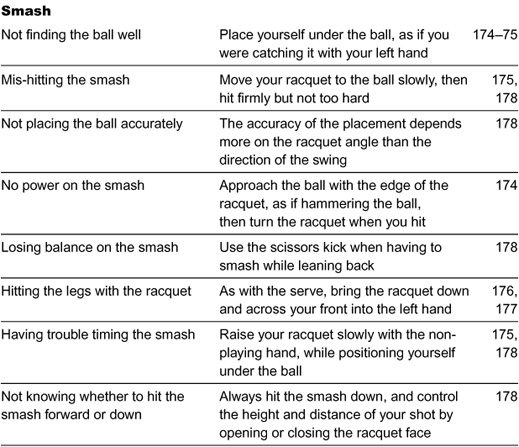 Smash

| Not finding the ball well | Place yourself under the ball, as if you were catching it with your left hand | 174–75 |
|---|---|---|
| Mis-hitting the smash | Move your racquet to the ball slowly, then hit firmly but not too hard | 175, 178 |
| Not placing the ball accurately | The accuracy of the placement depends more on the racquet angle than the direction of the swing | 178 |
| No power on the smash | Approach the ball with the edge of the racquet, as if hammering the ball, then turn the racquet when you hit | 174 |
| Losing balance on the smash | Use the scissors kick when having to smash while leaning back | 178 |
| Hitting the legs with the racquet | As with the serve, bring the racquet down and across your front into the left hand | 176, 177 |
| Having trouble timing the smash | Raise your racquet slowly with the non-playing hand, while positioning yourself under the ball | 175, 178 |
| Not knowing whether to hit the smash forward or down | Always hit the smash down, and control the height and distance of your shot by opening or closing the racquet face | 178 |